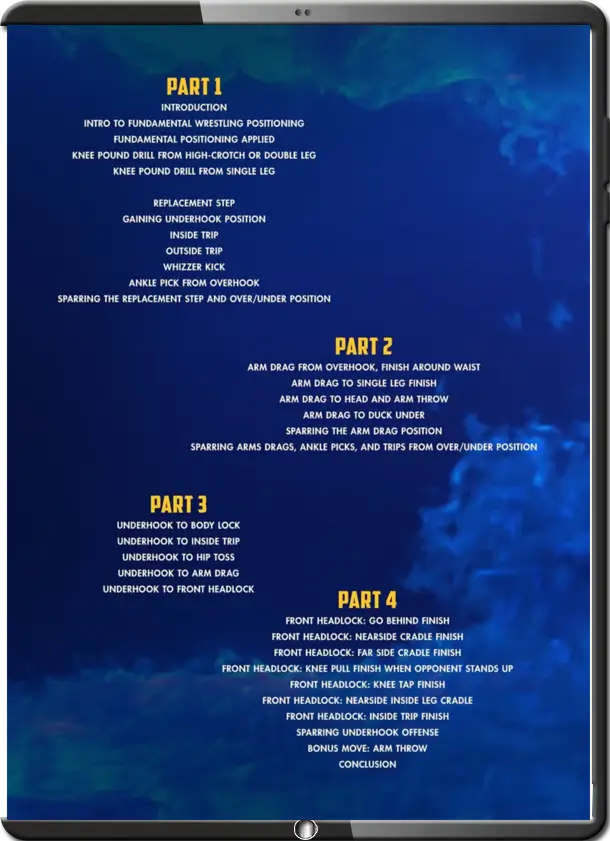 PART 1
INTRODUCTION
INTRO TO FUNDAMENTAL WRESTLING POSITIONING
FUNDAMENTAL POSITIONING APPLIED
KNEE POUND DRILL FROM HIGH-CROTCH OR DOUBLE LEG
KNEE POUND DRILL FROM SINGLE LEG

REPLACEMENT STEP
GAINING UNDERHOOK POSITION
INSIDE TRIP
OUTSIDE TRIP
WHIZZER KICK
ANKLE PICK FROM OVERHOOK
SPARRING THE REPLACEMENT STEP AND OVER/UNDER POSITION

PART 2
ARM DRAG FROM OVERHOOK, FINISH AROUND WAIST
ARM DRAG TO SINGLE LEG FINISH
ARM DRAG TO HEAD AND ARM THROW
ARM DRAG TO DUCK UNDER
SPARRING THE ARM DRAG POSITION
SPARRING ARMS DRAGS, ANKLE PICKS, AND TRIPS FROM OVER/UNDER POSITION

PART 3
UNDERHOOK TO BODY LOCK
UNDERHOOK TO INSIDE TRIP
UNDERHOOK TO HIP TOSS
UNDERHOOK TO ARM DRAG
UNDERHOOK TO FRONT HEADLOCK

PART 4
FRONT HEADLOCK: GO BEHIND FINISH
FRONT HEADLOCK: NEARSIDE CRADLE FINISH
FRONT HEADLOCK: FAR SIDE CRADLE FINISH
FRONT HEADLOCK: KNEE PULL FINISH WHEN OPPONENT STANDS UP
FRONT HEADLOCK: KNEE TAP FINISH
FRONT HEADLOCK: NEARSIDE INSIDE LEG CRADLE
FRONT HEADLOCK: INSIDE TRIP FINISH
SPARRING UNDERHOOK OFFENSE
BONUS MOVE: ARM THROW
CONCLUSION